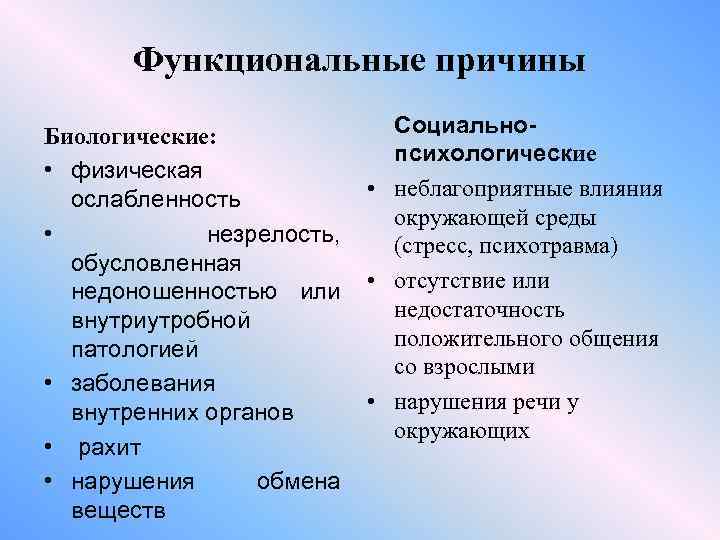 Функциональные причины

Биологические:
• физическая ослабленность
• незрелость, обусловленная недоношенностью или внутриутробной патологией
• заболевания внутренних органов
• рахит
• нарушения обмена веществ

Социально-психологические
• неблагоприятные влияния окружающей среды (стресс, психотравма)
• отсутствие или недостаточность положительного общения со взрослыми
• нарушения речи у окружающих